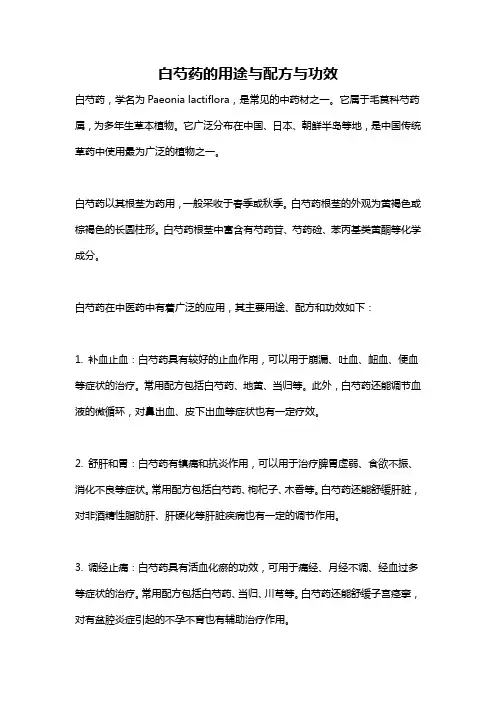 白芍药的用途与配方与功效

白芍药，学名为 Paeonia lactiflora，是常见的中药材之一。它属于毛茛科芍药属，为多年生草本植物。它广泛分布在中国、日本、朝鲜半岛等地，是中国传统草药中使用最为广泛的植物之一。

白芍药以其根茎为药用，一般采收于春季或秋季。白芍药根茎的外观为黄褐色或棕褐色的长圆柱形。白芍药根茎中富含有芍药苷、芍药硷、苯丙基类黄酮等化学成分。

白芍药在中医药中有着广泛的应用，其主要用途、配方和功效如下：

1. 补血止血：白芍药具有较好的止血作用，可以用于崩漏、吐血、衄血、便血等症状的治疗。常用配方包括白芍药、地黄、当归等。此外，白芍药还能调节血液的微循环，对鼻出血、皮下出血等症状也有一定疗效。

2. 舒肝和胃：白芍药有镇痛和抗炎作用，可以用于治疗脾胃虚弱、食欲不振、消化不良等症状。常用配方包括白芍药、枸杞子、木香等。白芍药还能舒缓肝脏，对非酒精性脂肪肝、肝硬化等肝脏疾病也有一定的调节作用。

3. 调经止痛：白芍药具有活血化瘀的功效，可用于痛经、月经不调、经血过多等症状的治疗。常用配方包括白芍药、当归、川芎等。白芍药还能舒缓子宫痉挛，对有盆腔炎症引起的不孕不育也有辅助治疗作用。